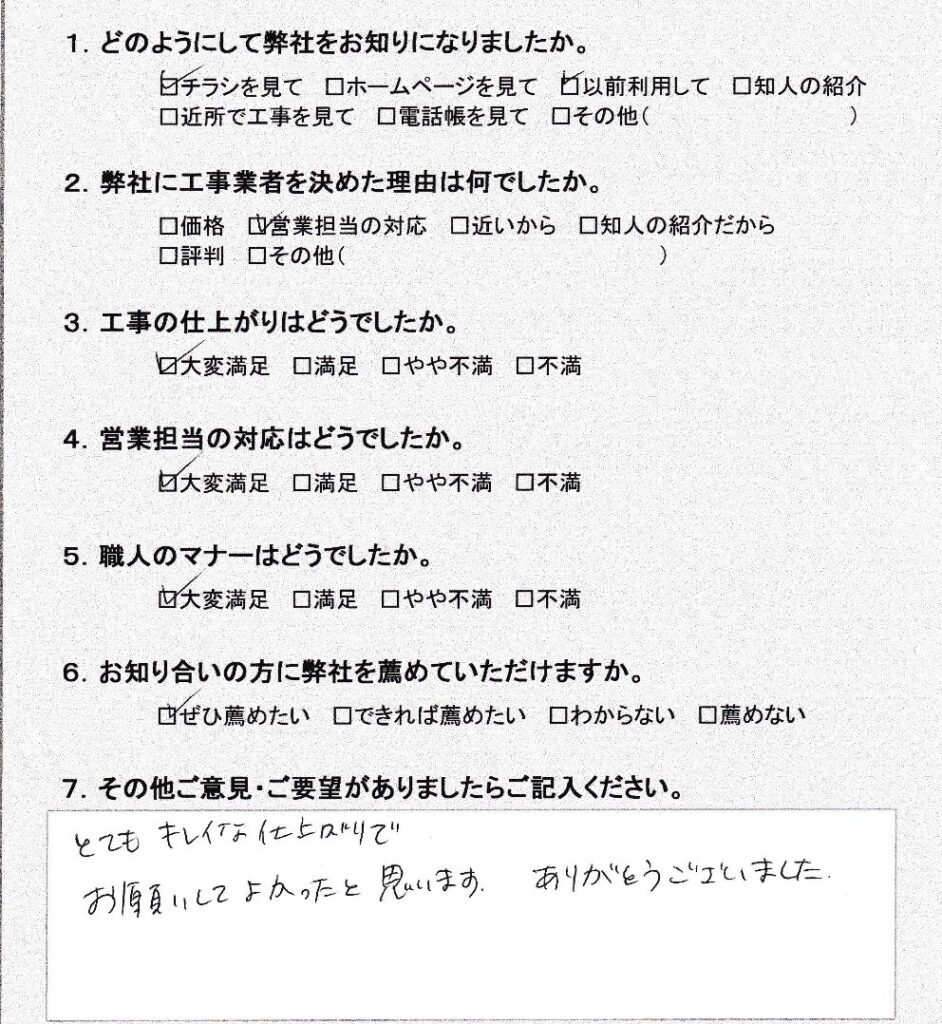 1. どのようにして弊社をお知りになりましたか。

☑チラシを見て　□ホームページを見て　☑以前利用して　□知人の紹介
□近所で工事を見て　□電話帳を見て　□その他（　　　　　　　）

2. 弊社に工事業者を決めた理由は何でしたか。

□価格　☑営業担当の対応　□近いから　□知人の紹介だから
□評判　□その他（　　　　　　　）

3. 工事の仕上がりはどうでしたか。

☑大変満足　□満足　□やや不満　□不満

4. 営業担当の対応はどうでしたか。

☑大変満足　□満足　□やや不満　□不満

5. 職人のマナーはどうでしたか。

☑大変満足　□満足　□やや不満　□不満

6. お知り合いの方に弊社を薦めていただけますか。

☑ぜひ薦めたい　□できれば薦めたい　□わからない　□薦めない

7. その他ご意見・ご要望がありましたらご記入ください。

とてもキレイな仕上がりで
お願いしてよかったと思います。　ありがとうございました。